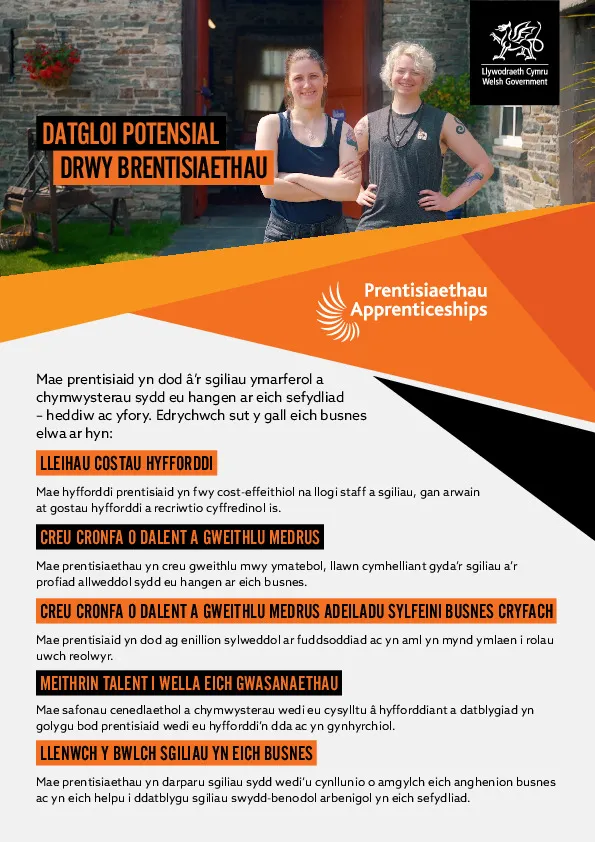 Llywodraeth Cymru
Welsh Government

DATGLOI POTENSIAL
DRWY BRENTISIAETHAU

Prentisiaethau
Apprenticeships

Mae prentisiaid yn dod â'r sgiliau ymarferol a chymwysterau sydd eu hangen ar eich sefydliad – heddiw ac yfory. Edrychwch sut y gall eich busnes elwa ar hyn:

LLEIHAU COSTAU HYFFORDDI

Mae hyfforddi prentisiaid yn fwy cost-effeithiol na llogi staff a sgiliau, gan arwain at gostau hyfforddi a recriwtio cyffredinol is.

CREU CRONFA O DALENT A GWEITHLU MEDRUS

Mae prentisiaethau yn creu gweithlu mwy ymatebol, llawn cymhelliant gyda'r sgiliau a'r profiad allweddol sydd eu hangen ar eich busnes.

CREU CRONFA O DALENT A GWEITHLU MEDRUS ADEILADU SYLFEINI BUSNES CRYFACH

Mae prentisiaid yn dod ag enillion sylweddol ar fuddsoddiad ac yn aml yn mynd ymlaen i rolau uwch reolwyr.

MEITHRIN TALENT I WELLA EICH GWASANAETHAU

Mae safonau cenedlaethol a chymwysterau wedi eu cysylltu â hyfforddiant a datblygiad yn golygu bod prentisiaid wedi eu hyfforddi'n dda ac yn gynhyrchiol.

LLENWCH Y BWLCH SGILIAU YN EICH BUSNES

Mae prentisiaethau yn darparu sgiliau sydd wedi'u cynllunio o amgylch eich anghenion busnes ac yn eich helpu i ddatblygu sgiliau swydd-benodol arbenigol yn eich sefydliad.